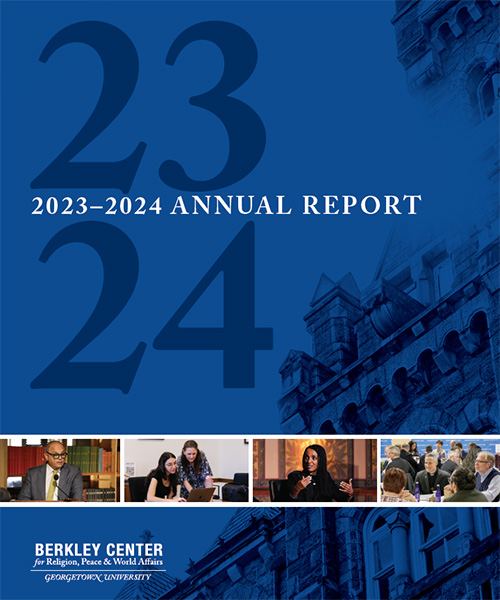 23

2023–2024 ANNUAL REPORT

24

BERKLEY CENTER
for Religion, Peace & World Affairs
GEORGETOWN UNIVERSITY